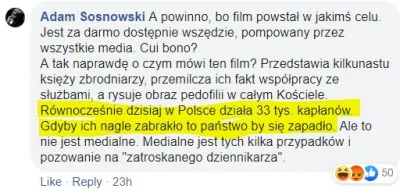 Adam Sosnowski A powinno, bo film powstał w jakimś celu. Jest za darmo dostępnie wszędzie, pompowany przez wszystkie media. Cui bono?
A tak naprawdę o czym mówi ten film? Przedstawia kilkunastu księży zbrodniarzy, przemilcza ich fakt współpracy ze służbami, a rysuje obraz pedofilii w całym Kościele. Równocześnie dzisiaj w Polsce działa 33 tys. kapłanów. Gdyby ich nagle zabrakło to państwo by się zapadło. Ale to nie jest medialne. Medialne jest tych kilka przypadków i pozowanie na "zatroskanego dziennikarza".

50

Like · Reply · 23h